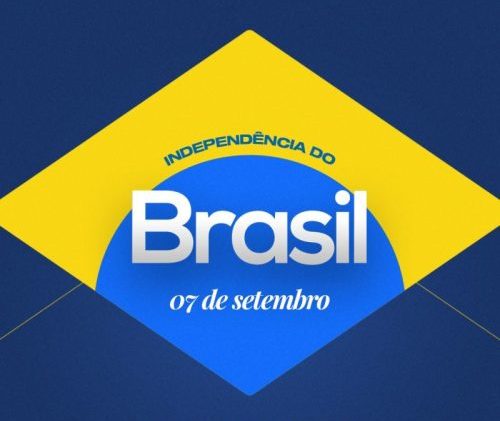 INDEPENDÊNCIA DO
Brasil
07 de setembro